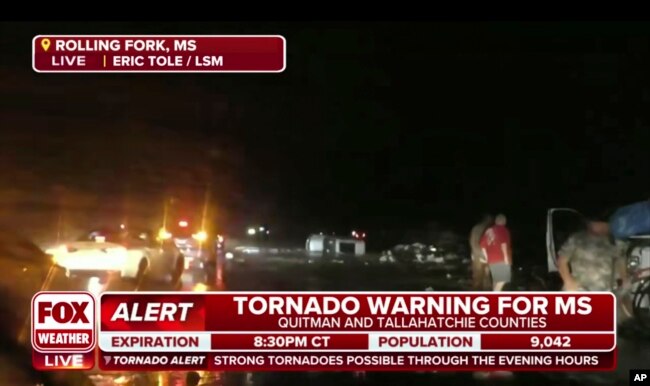 ROLLING FORK, MS
LIVE | ERIC TOLE / LSM

FOX WEATHER
LIVE

ALERT
TORNADO WARNING FOR MS
QUITMAN AND TALLAHATCHIE COUNTIES
EXPIRATION 8:30PM CT POPULATION 9,042
TORNADO ALERT STRONG TORNADOES POSSIBLE THROUGH THE EVENING HOURS

AP